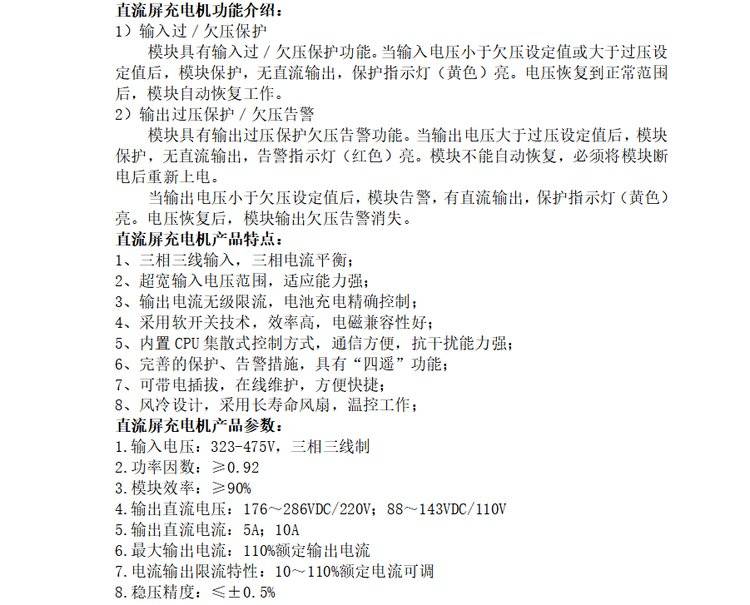 直流屏充电机功能介绍：
1）输入过 / 欠压保护

模块具有输入过 / 欠压保护功能。当输入电压小于欠压设定值或大于过压设定值后，模块保护，无直流输出，保护指示灯（黄色）亮。电压恢复到正常范围后，模块自动恢复工作。

2）输出过压保护 / 欠压告警

模块具有输出过压保护欠压告警功能。当输出电压大于过压设定值后，模块保护，无直流输出，告警指示灯（红色）亮。模块不能自动恢复，必须将模块断电后重新上电。

当输出电压小于欠压设定值后，模块告警，有直流输出，保护指示灯（黄色）亮。电压恢复后，模块输出欠压告警消失。

直流屏充电机产品特点：
1、三相三线输入，三相电流平衡；
2、超宽输入电压范围，适应能力强；
3、输出电流无级限流，电池充电精确控制；
4、采用软开关技术，效率高，电磁兼容性好；
5、内置 CPU 集散式控制方式，通信方便，抗干扰能力强；
6、完善的保护、告警措施，具有“四遥”功能；
7、可带电插拔，在线维护，方便快捷；
8、风冷设计，采用长寿命风扇，温控工作；
直流屏充电机产品参数：
1.输入电压：323-475V，三相三线制
2.功率因数：≥0.92
3.模块效率：≥90%
4.输出直流电压：176～286VDC/220V；88～143VDC/110V
5.输出直流电流：5A；10A
6.最大输出电流：110%额定输出电流
7.电流输出限流特性：10～110%额定电流可调
8.稳压精度：≤±0.5%